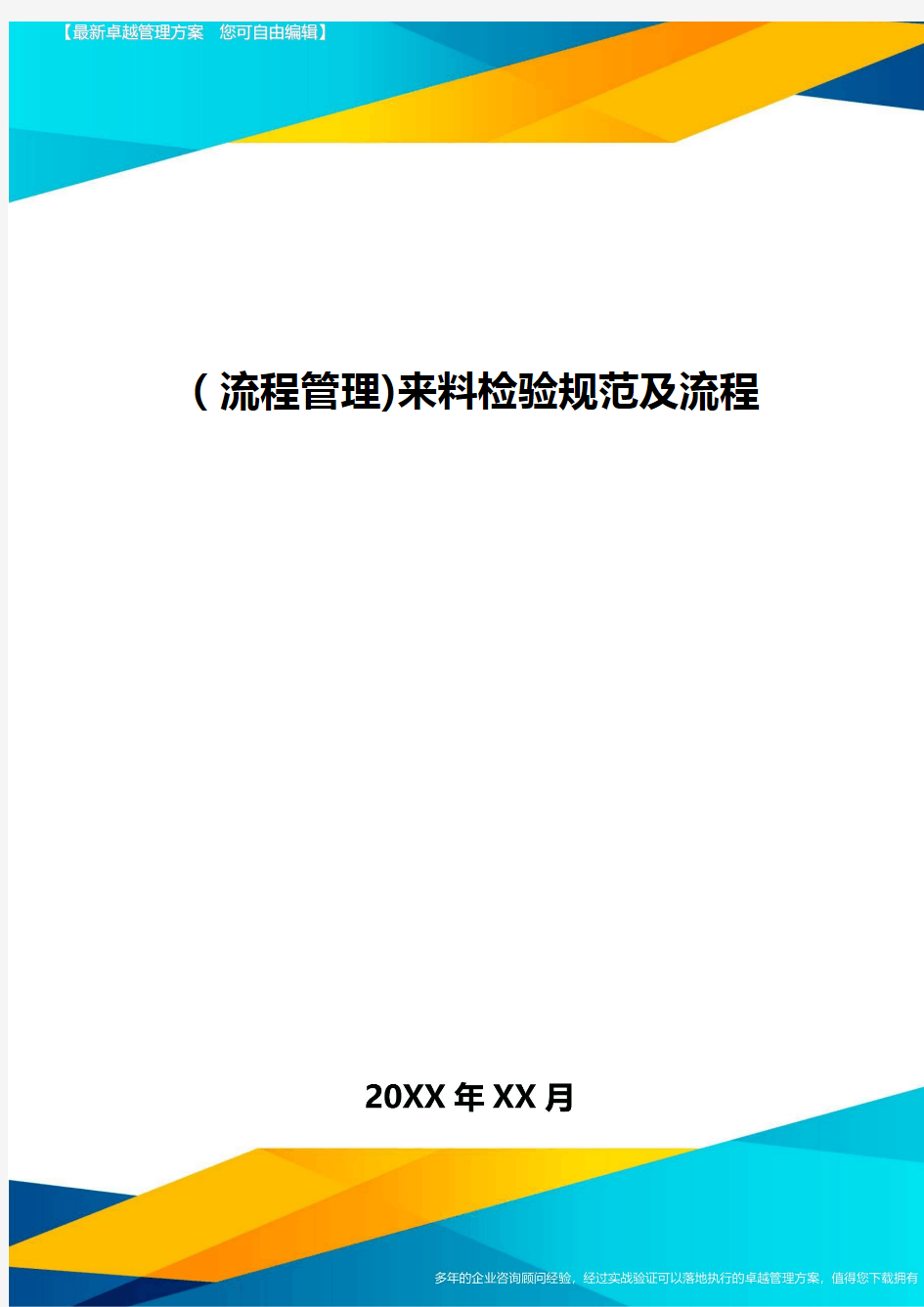 【最新卓越管理方案 您可自由编辑】

(流程管理)来料检验规范及流程

20XX年XX月

多年的企业咨询顾问经验，经过实战验证可以落地执行的卓越管理方案，值得您下载拥有